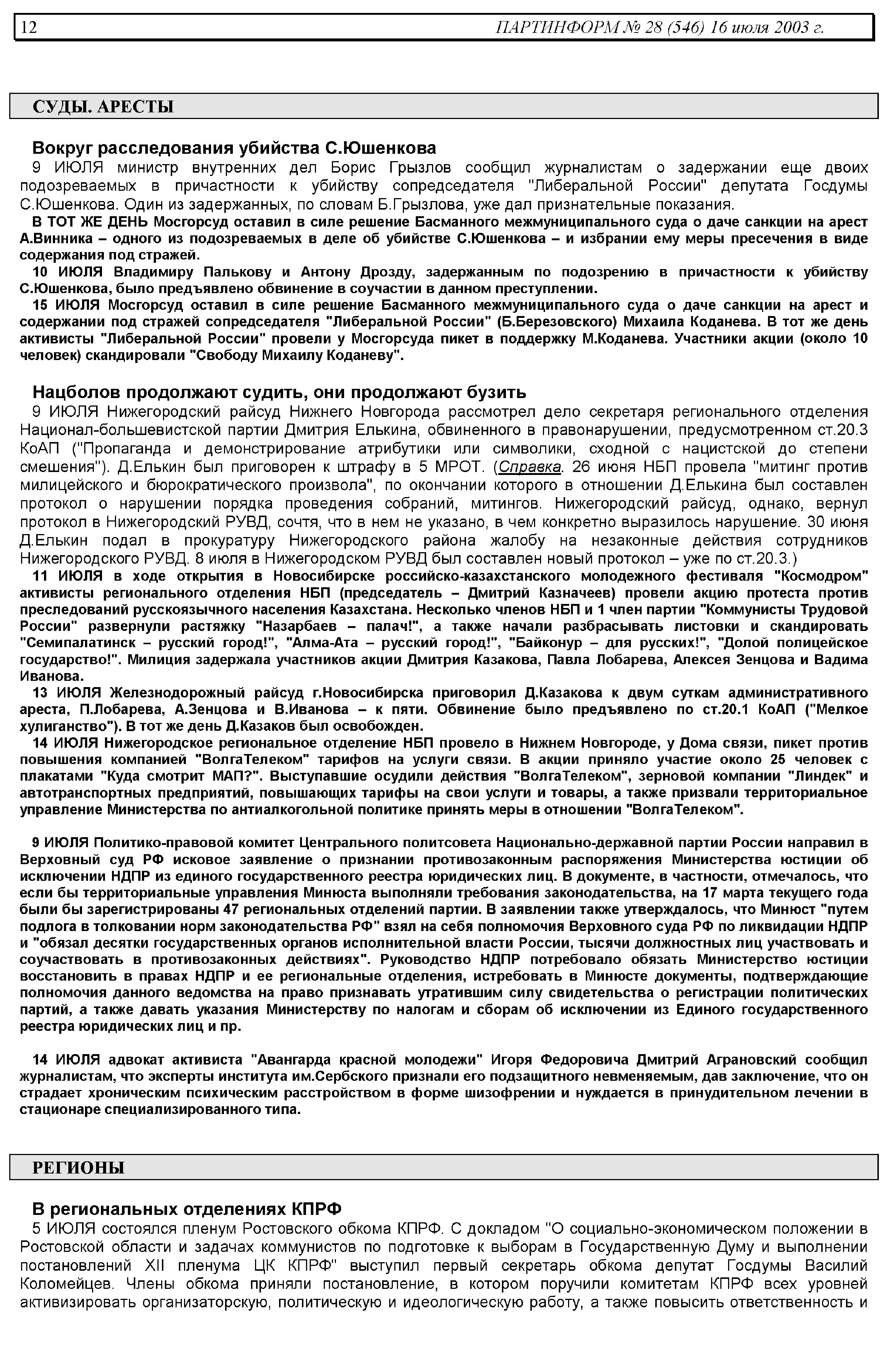 12 ПАРТИНФОРМ № 28 (546) 16 июля 2003 г.

СУДЫ. АРЕСТЫ

Вокруг расследования убийства С.Юшенкова

9 ИЮЛЯ министр внутренних дел Борис Грызлов сообщил журналистам о задержании еще двоих подозреваемых в причастности к убийству сопредседателя "Либеральной России" депутата Госдумы С.Юшенкова. Один из задержанных, по словам Б.Грызлова, уже дал признательные показания.

В ТОТ ЖЕ ДЕНЬ Мосгорсуд оставил в силе решение Басманного межмуниципального суда о даче санкции на арест А.Винника – одного из подозреваемых в деле об убийстве С.Юшенкова – и избрании ему меры пресечения в виде содержания под стражей.

10 ИЮЛЯ Владимиру Палькову и Антону Дрозду, задержанным по подозрению в причастности к убийству С.Юшенкова, было предъявлено обвинение в соучастии в данном преступлении.

15 ИЮЛЯ Мосгорсуд оставил в силе решение Басманного межмуниципального суда о даче санкции на арест и содержании под стражей сопредседателя "Либеральной России" (Б.Березовского) Михаила Коданева. В тот же день активисты "Либеральной России" провели у Мосгорсуда пикет в поддержку М.Коданева. Участники акции (около 10 человек) скандировали "Свободу Михаилу Коданеву".

Нацболов продолжают судить, они продолжают бузить

9 ИЮЛЯ Нижегородский райсуд Нижнего Новгорода рассмотрел дело секретаря регионального отделения Национал-большевистской партии Дмитрия Елькина, обвиненного в правонарушении, предусмотренном ст.20.3 КоАП ("Пропаганда и демонстрирование атрибутики или символики, сходной с нацистской до степени смешения"). Д.Елькин был приговорен к штрафу в 5 МРОТ. (Справка. 26 июня НБП провела "митинг против милицейского и бюрократического произвола", по окончании которого в отношении Д.Елькина был составлен протокол о нарушении порядка проведения собраний, митингов. Нижегородский райсуд, однако, вернул протокол в Нижегородский РУВД, сочтя, что в нем не указано, в чем конкретно выразилось нарушение. 30 июня Д.Елькин подал в прокуратуру Нижегородского района жалобу на незаконные действия сотрудников Нижегородского РУВД. 8 июля в Нижегородском РУВД был составлен новый протокол – уже по ст.20.3.)

11 ИЮЛЯ в ходе открытия в Новосибирске российско-казахстанского молодежного фестиваля "Космодром" активисты регионального отделения НБП (председатель – Дмитрий Казначеев) провели акцию протеста против преследований русскоязычного населения Казахстана. Несколько членов НБП и 1 член партии "Коммунисты Трудовой России" развернули растяжку "Назарбаев – палач!", а также начали разбрасывать листовки и скандировать "Семипалатинск – русский город!", "Алма-Ата – русский город!", "Байконур – для русских!", "Долой полицейское государство!". Милиция задержала участников акции Дмитрия Казакова, Павла Лобарева, Алексея Зенцова и Вадима Иванова.

13 ИЮЛЯ Железнодорожный райсуд г.Новосибирска приговорил Д.Казакова к двум суткам административного ареста, П.Лобарева, А.Зенцова и В.Иванова – к пяти. Обвинение было предъявлено по ст.20.1 КоАП ("Мелкое хулиганство"). В тот же день Д.Казаков был освобожден.

14 ИЮЛЯ Нижегородское региональное отделение НБП провело в Нижнем Новгороде, у Дома связи, пикет против повышения компанией "ВолгаТелеком" тарифов на услуги связи. В акции приняло участие около 25 человек с плакатами "Куда смотрит МАП?". Выступавшие осудили действия "ВолгаТелеком", зерновой компании "Линдек" и автотранспортных предприятий, повышающих тарифы на свои услуги и товары, а также призвали территориальное управление Министерства по антиалкогольной политике принять меры в отношении "ВолгаТелеком".

9 ИЮЛЯ Политико-правовой комитет Центрального политсовета Национально-державной партии России направил в Верховный суд РФ исковое заявление о признании противозаконным распоряжения Министерства юстиции об исключении НДПР из единого государственного реестра юридических лиц. В документе, в частности, отмечалось, что если бы территориальные управления Минюста выполняли требования законодательства, на 17 марта текущего года были бы зарегистрированы 47 региональных отделений партии. В заявлении также утверждалось, что Минюст "путем подлога в толковании норм законодательства РФ" взял на себя полномочия Верховного суда РФ по ликвидации НДПР и "обязал десятки государственных органов исполнительной власти России, тысячи должностных лиц участвовать и соучаствовать в противозаконных действиях". Руководство НДПР потребовало обязать Министерство юстиции восстановить в правах НДПР и ее региональные отделения, истребовать в Минюсте документы, подтверждающие полномочия данного ведомства на право признавать утратившим силу свидетельства о регистрации политических партий, а также давать указания Министерству по налогам и сборам об исключении из Единого государственного реестра юридических лиц и пр.

14 ИЮЛЯ адвокат активиста "Авангарда красной молодежи" Игоря Федоровича Дмитрий Аграновский сообщил журналистам, что эксперты института им.Сербского признали его подзащитного невменяемым, дав заключение, что он страдает хроническим психическим расстройством в форме шизофрении и нуждается в принудительном лечении в стационаре специализированного типа.

РЕГИОНЫ

В региональных отделениях КПРФ

5 ИЮЛЯ состоялся пленум Ростовского обкома КПРФ. С докладом "О социально-экономическом положении в Ростовской области и задачах коммунистов по подготовке к выборам в Государственную Думу и выполнении постановлений XII пленума ЦК КПРФ" выступил первый секретарь обкома депутат Госдумы Василий Коломейцев. Члены обкома приняли постановление, в котором поручили комитетам КПРФ всех уровней активизировать организаторскую, политическую и идеологическую работу, а также повысить ответственность и